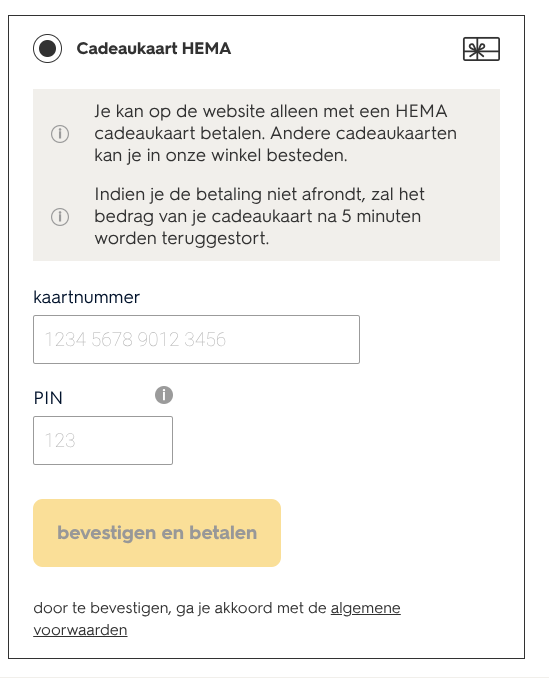 Cadeaukaart HEMA

Je kan op de website alleen met een HEMA cadeaukaart betalen. Andere cadeaukaarten kan je in onze winkel besteden.

Indien je de betaling niet afrondt, zal het bedrag van je cadeaukaart na 5 minuten worden teruggestort.

kaartnummer

1234 5678 9012 3456

PIN

123

bevestigen en betalen

door te bevestigen, ga je akkoord met de algemene voorwaarden